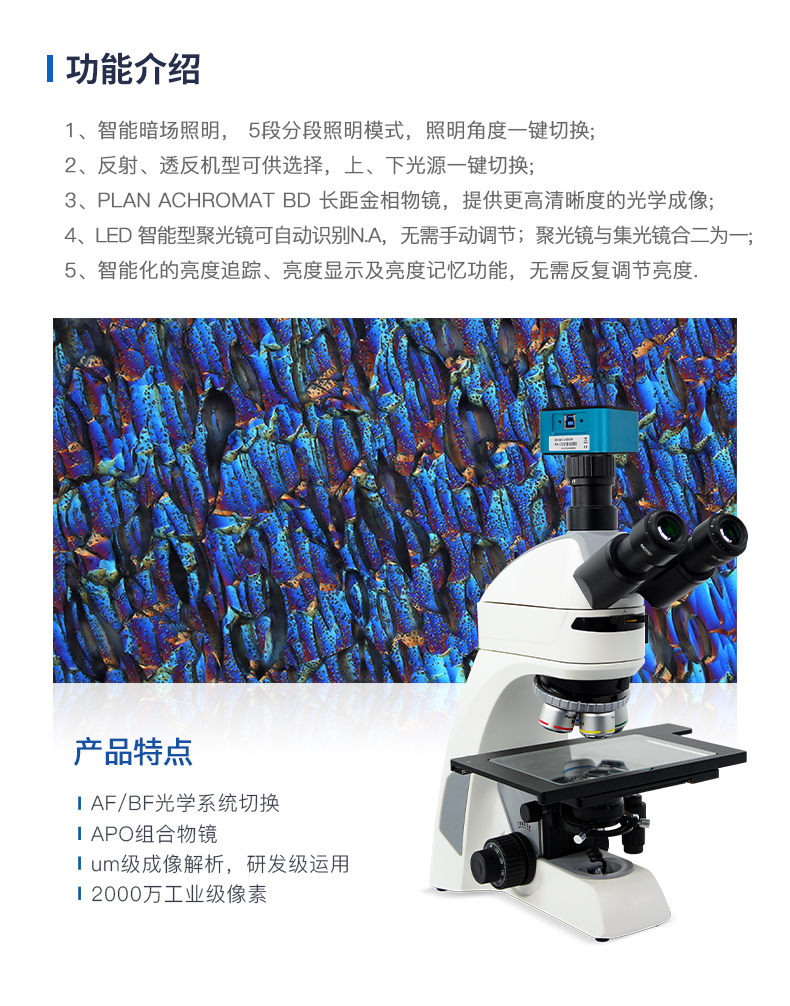 功能介绍

1、智能暗场照明，5段分段照明模式，照明角度一键切换;

2、反射、透反机型可供选择，上、下光源一键切换;

3、PLAN ACHROMAT BD 长距金相物镜，提供更高清晰度的光学成像;

4、LED 智能型聚光镜可自动识别N.A，无需手动调节；聚光镜与集光镜合二为一;

5、智能化的亮度追踪、亮度显示及亮度记忆功能，无需反复调节亮度.

产品特点

AF/BF光学系统切换

APO组合物镜

um级成像解析，研发级运用

2000万工业级像素